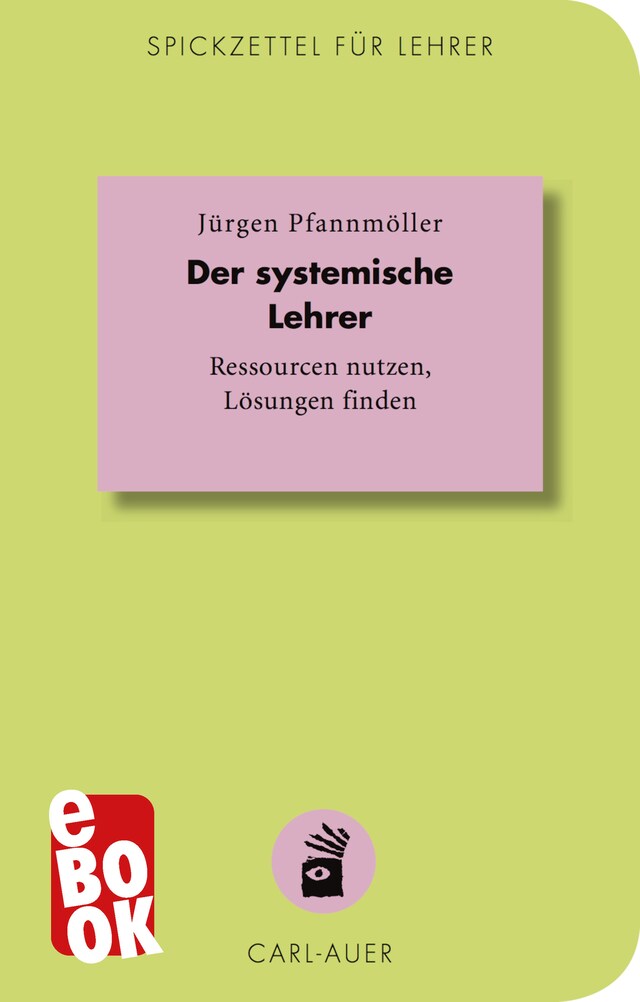 SPICKZETTEL FÜR LEHRER

Jürgen Pfannmöller

Der systemische Lehrer

Ressourcen nutzen, Lösungen finden

eBOOK

CARL-AUER